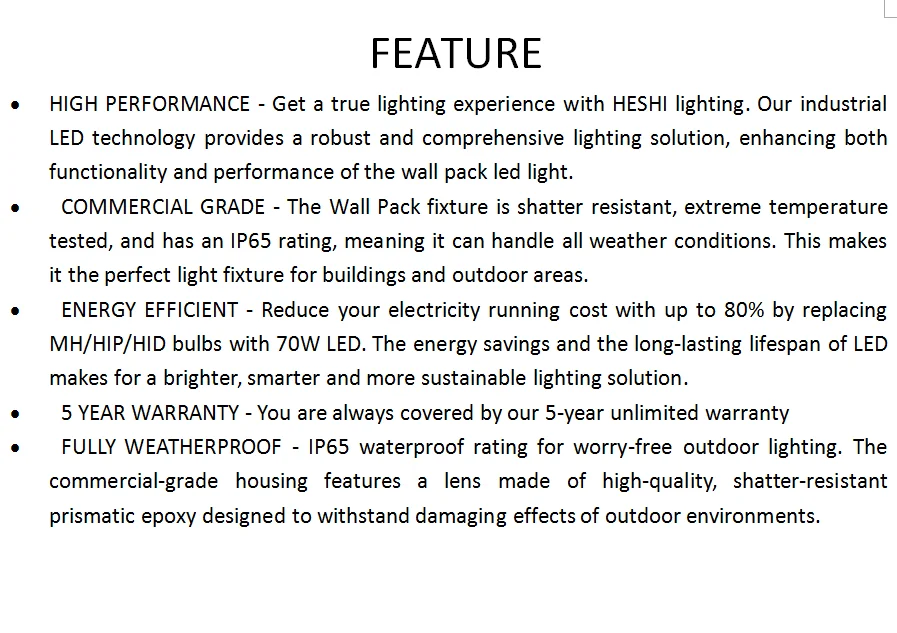 FEATURE

• HIGH PERFORMANCE - Get a true lighting experience with HESHI lighting. Our industrial LED technology provides a robust and comprehensive lighting solution, enhancing both functionality and performance of the wall pack led light.

• COMMERCIAL GRADE - The Wall Pack fixture is shatter resistant, extreme temperature tested, and has an IP65 rating, meaning it can handle all weather conditions. This makes it the perfect light fixture for buildings and outdoor areas.

• ENERGY EFFICIENT - Reduce your electricity running cost with up to 80% by replacing MH/HIP/HID bulbs with 70W LED. The energy savings and the long-lasting lifespan of LED makes for a brighter, smarter and more sustainable lighting solution.

• 5 YEAR WARRANTY - You are always covered by our 5-year unlimited warranty

• FULLY WEATHERPROOF - IP65 waterproof rating for worry-free outdoor lighting. The commercial-grade housing features a lens made of high-quality, shatter-resistant prismatic epoxy designed to withstand damaging effects of outdoor environments.